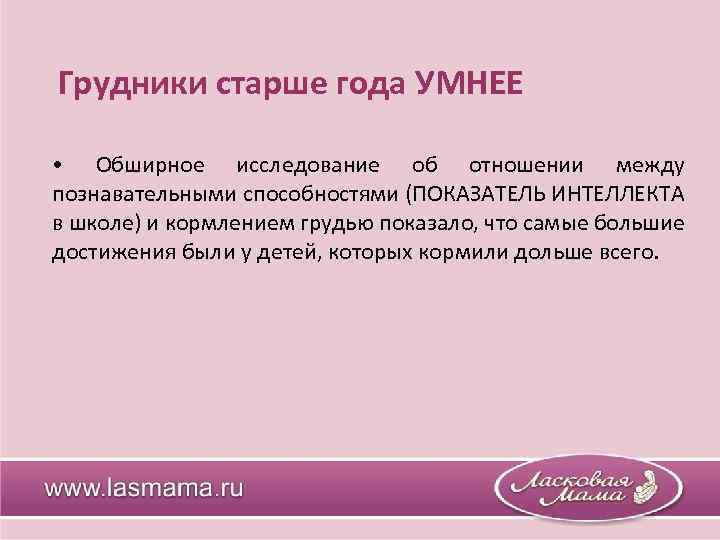 Грудники старше года УМНЕЕ

• Обширное исследование об отношении между познавательными способностями (ПОКАЗАТЕЛЬ ИНТЕЛЛЕКТА в школе) и кормлением грудью показало, что самые большие достижения были у детей, которых кормили дольше всего.

www.lasmama.ru

Ласковая Мама